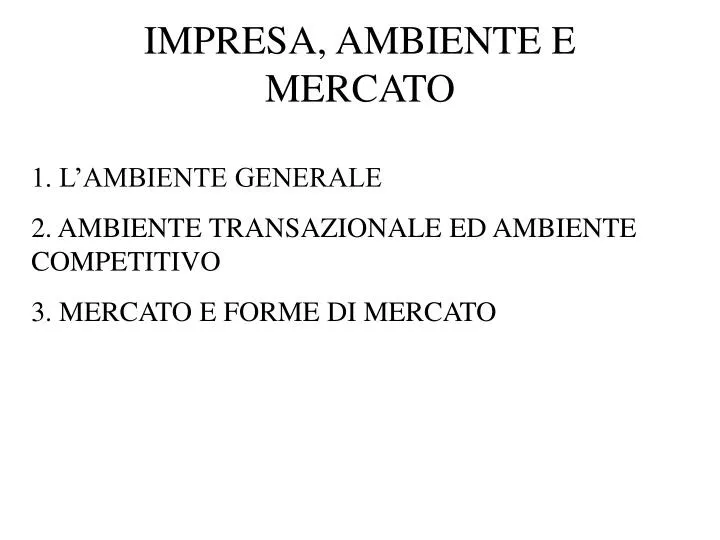 IMPRESA, AMBIENTE E MERCATO

1. L’AMBIENTE GENERALE

2. AMBIENTE TRANSAZIONALE ED AMBIENTE COMPETITIVO

3. MERCATO E FORME DI MERCATO